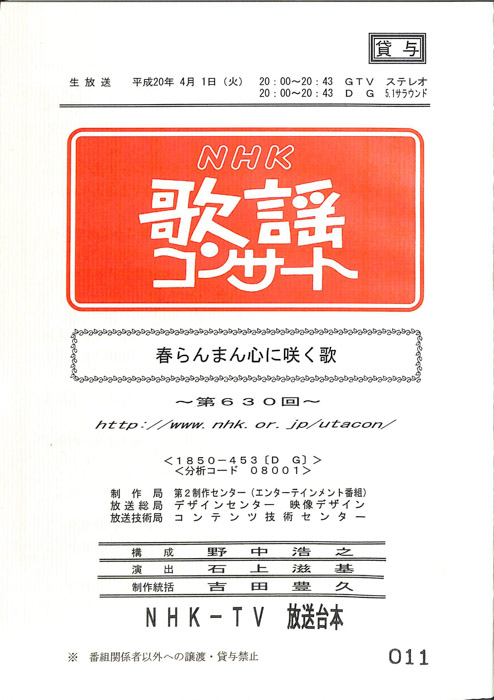 貸与

生放送 平成20年4月1日（火） 20：00～20：43 GTV ステレオ
20：00～20：43 DG 5.1サラウンド

NHK
歌謡コンサート

春らんまん心に咲く歌

～第630回～

http://www.nhk.or.jp/utacon/

＜1850－453〔DG〕＞
＜分析コード 08001＞

制作局 第2制作センター（エンターテインメント番組）
放送総局 デザインセンター 映像デザイン
放送技術局 コンテンツ技術センター

構成 野中浩之
演出 石上滋基
制作統括 吉田豊久

NHK－TV 放送台本

※ 番組関係者以外への譲渡・貸与禁止

011